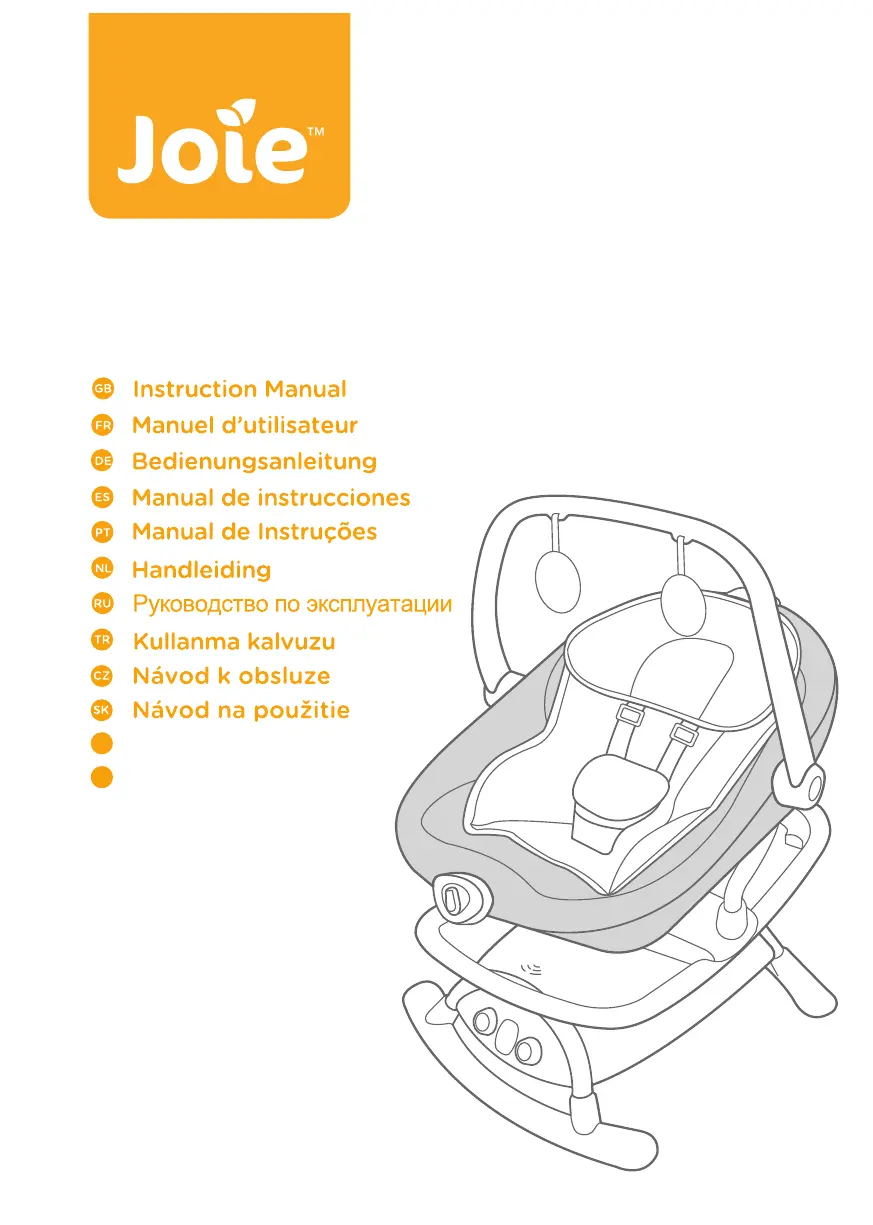 Joie™

GB Instruction Manual
FR Manuel d'utilisateur
DE Bedienungsanleitung
ES Manual de instrucciones
PT Manual de Instruções
NL Handleiding
RU Руководство по эксплуатации
TR Kullanma kalvuzu
CZ Návod k obsluze
SK Návod na použitie